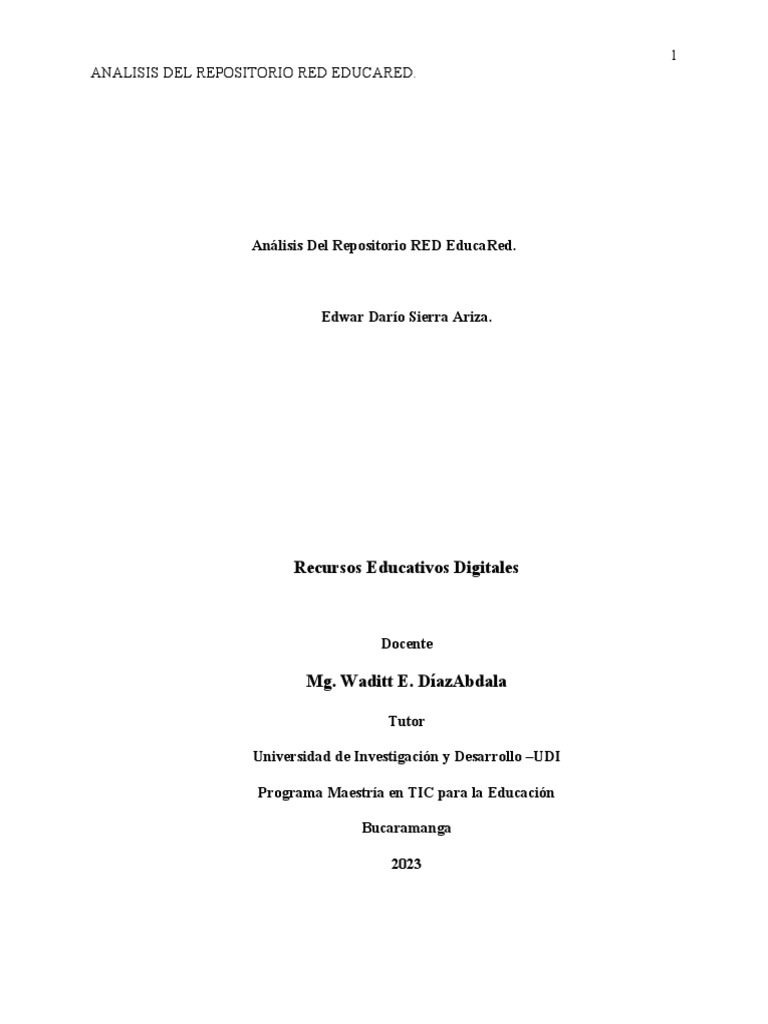 1

ANALISIS DEL REPOSITORIO RED EDUCARED.

Análisis Del Repositorio RED EducaRed.

Edwar Darío Sierra Ariza.

Recursos Educativos Digitales

Docente

Mg. Waditt E. DíazAbdala

Tutor

Universidad de Investigación y Desarrollo –UDI

Programa Maestría en TIC para la Educación

Bucaramanga

2023